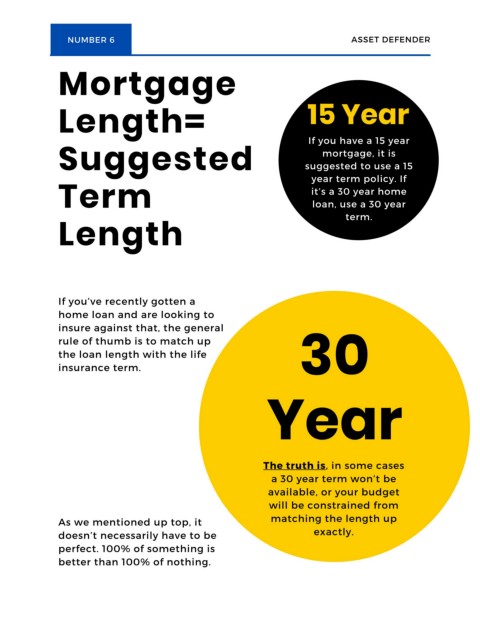 NUMBER 6

ASSET DEFENDER

Mortgage Length= Suggested Term Length

15 Year

If you have a 15 year mortgage, it is suggested to use a 15 year term policy. If it's a 30 year home loan, use a 30 year term.

If you've recently gotten a home loan and are looking to insure against that, the general rule of thumb is to match up the loan length with the life insurance term.

30 Year

The truth is, in some cases a 30 year term won't be available, or your budget will be constrained from matching the length up exactly.

As we mentioned up top, it doesn't necessarily have to be perfect. 100% of something is better than 100% of nothing.